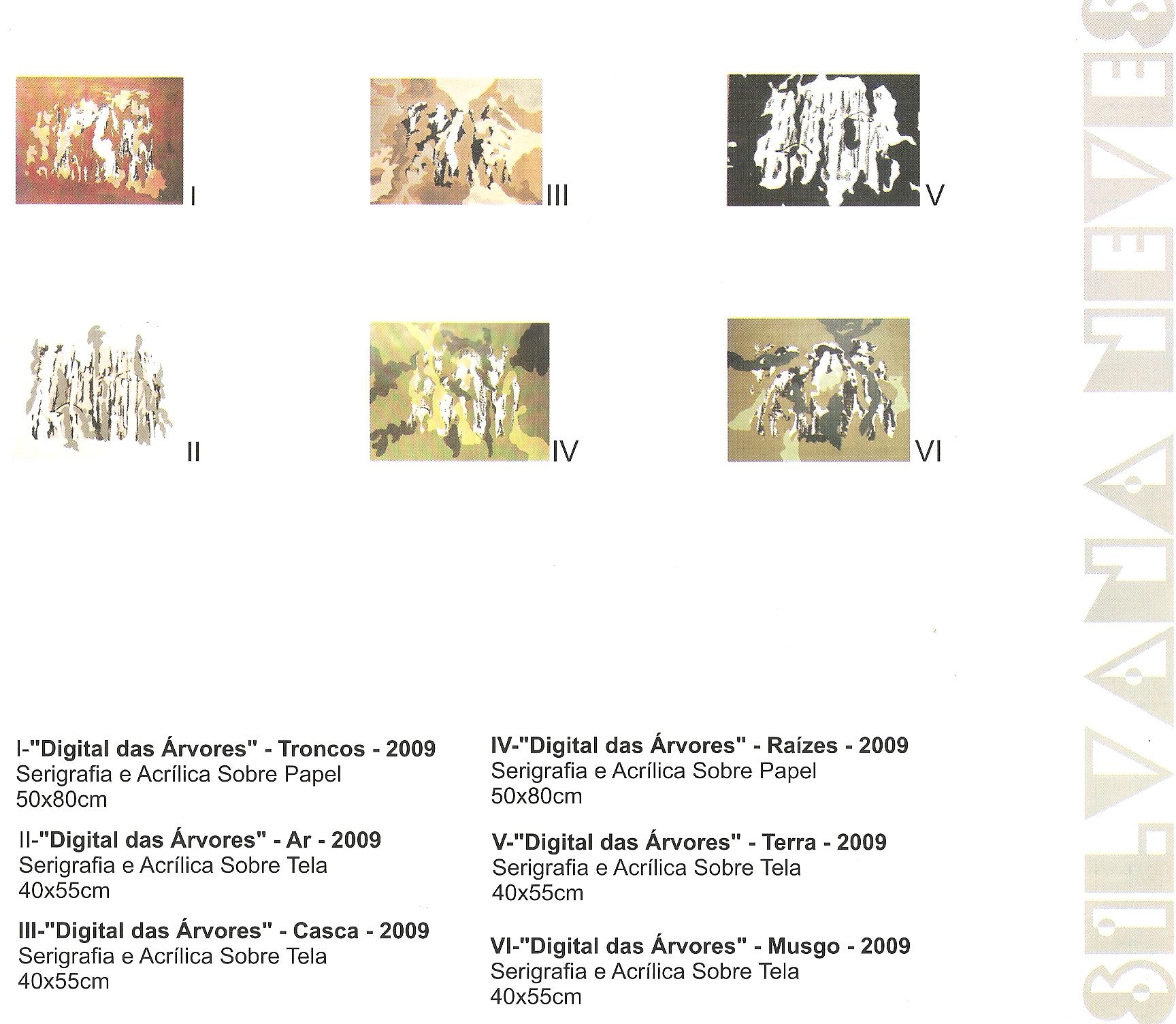 I

III

V

II

IV

VI

I-"Digital das Árvores" - Troncos - 2009
Serigrafia e Acrílica Sobre Papel
50x80cm

II-"Digital das Árvores" - Ar - 2009
Serigrafia e Acrílica Sobre Tela
40x55cm

III-"Digital das Árvores" - Casca - 2009
Serigrafia e Acrílica Sobre Tela
40x55cm

IV-"Digital das Árvores" - Raízes - 2009
Serigrafia e Acrílica Sobre Papel
50x80cm

V-"Digital das Árvores" - Terra - 2009
Serigrafia e Acrílica Sobre Tela
40x55cm

VI-"Digital das Árvores" - Musgo - 2009
Serigrafia e Acrílica Sobre Tela
40x55cm

SILVANA NEVES